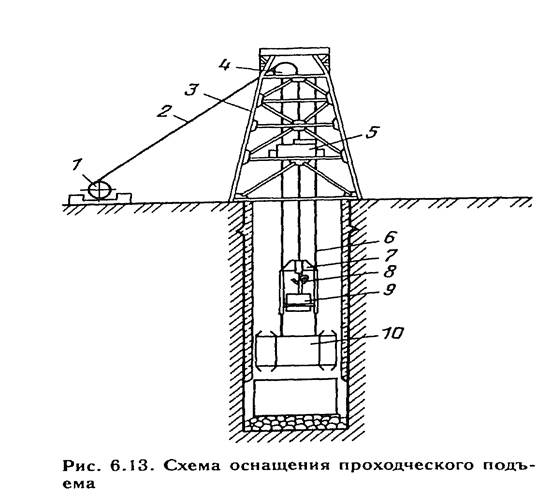 4
3
2
5
1
6
7
8
9
10

Рис. 6.13. Схема оснащения проходческого подъема